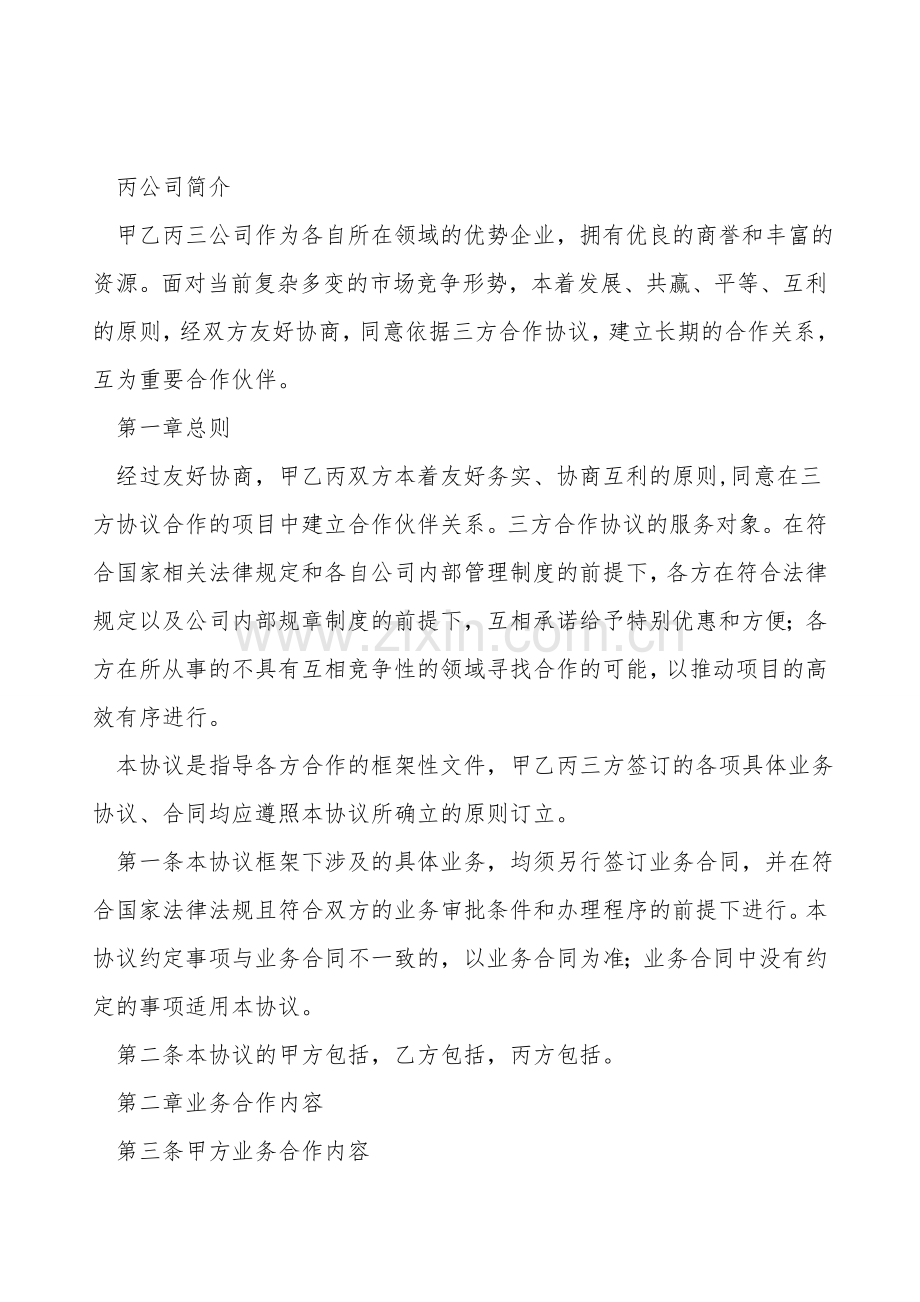 丙公司简介

甲乙丙三公司作为各自所在领域的优势企业，拥有优良的商誉和丰富的资源。面对当前复杂多变的市场竞争形势，本着发展、共赢、平等、互利的原则，经双方友好协商，同意依据三方合作协议，建立长期的合作关系，互为重要合作伙伴。

第一章总则

经过友好协商，甲乙丙双方本着友好务实、协商互利的原则,同意在三方协议合作的项目中建立合作伙伴关系。三方合作协议的服务对象。在符合国家相关法律规定和各自公司内部管理制度的前提下，各方在符合法律规定以及公司内部规章制度的前提下，互相承诺给予特别优惠和方便；各方在所从事的不具有互相竞争性的领域寻找合作的可能，以推动项目的高效有序进行。

本协议是指导各方合作的框架性文件，甲乙丙三方签订的各项具体业务协议、合同均应遵照本协议所确立的原则订立。

第一条本协议框架下涉及的具体业务，均须另行签订业务合同，并在符合国家法律法规且符合双方的业务审批条件和办理程序的前提下进行。本协议约定事项与业务合同不一致的，以业务合同为准；业务合同中没有约定的事项适用本协议。

第二条本协议的甲方包括，乙方包括，丙方包括。

第二章业务合作内容

第三条甲方业务合作内容

www.zixin.com.cn